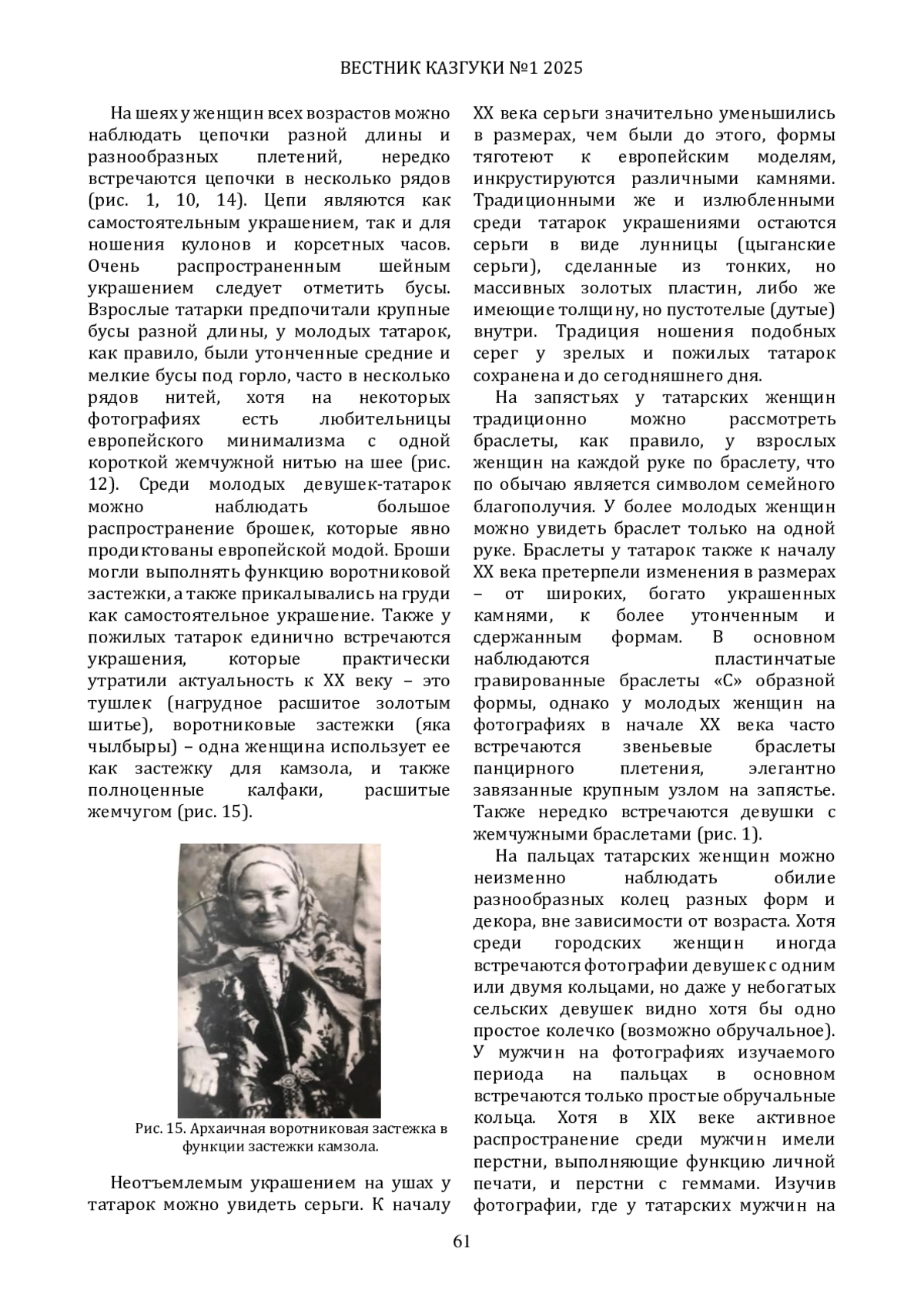 ВЕСТНИК КАЗГУКИ №1 2025

На шеях у женщин всех возрастов можно наблюдать цепочки разной длины и разнообразных плетений, нередко встречаются цепочки в несколько рядов (рис. 1, 10, 14). Цепи являются как самостоятельным украшением, так и для ношения кулонов и корсетных часов. Очень распространенным шейным украшением следует отметить бусы. Взрослые татарки предпочитали крупные бусы разной длины, у молодых татарок, как правило, были утонченные средние и мелкие бусы под горло, часто в несколько рядов нитей, хотя на некоторых фотографиях есть любительницы европейского минимализма с одной короткой жемчужной нитью на шее (рис. 12). Среди молодых девушек-татарок можно наблюдать большое распространение брошек, которые явно продиктованы европейской модой. Броши могли выполнять функцию воротниковой застежки, а также прикалывались на груди как самостоятельное украшение. Также у пожилых татарок единично встречаются украшения, которые практически утратили актуальность к XX веку – это тушлек (нагрудное расшитое золотым шитье), воротниковые застежки (яка чылбыры) – одна женщина использует ее как застежку для камзола, и также полноценные калфаки, расшитые жемчугом (рис. 15).

Рис. 15. Архаичная воротниковая застежка в функции застежки камзола.

Неотъемлемым украшением на ушах у татарок можно увидеть серьги. К началу XX века серьги значительно уменьшились в размерах, чем были до этого, формы тяготеют к европейским моделям, инкрустируются различными камнями. Традиционными же и излюбленными среди татарок украшениями остаются серьги в виде лунницы (цыганские серьги), сделанные из тонких, но массивных золотых пластин, либо же имеющие толщину, но пустотелые (дутые) внутри. Традиция ношения подобных серег у зрелых и пожилых татарок сохранена и до сегодняшнего дня.

На запястьях у татарских женщин традиционно можно рассмотреть браслеты, как правило, у взрослых женщин на каждой руке по браслету, что по обычаю является символом семейного благополучия. У более молодых женщин можно увидеть браслет только на одной руке. Браслеты у татарок также к началу XX века претерпели изменения в размерах – от широких, богато украшенных камнями, к более утонченным и сдержанным формам. В основном наблюдаются пластинчатые гравированные браслеты «С» образной формы, однако у молодых женщин на фотографиях в начале XX века часто встречаются звеньевые браслеты панцирного плетения, элегантно завязанные крупным узлом на запястье. Также нередко встречаются девушки с жемчужными браслетами (рис. 1).

На пальцах татарских женщин можно неизменно наблюдать обилие разнообразных колец разных форм и декора, вне зависимости от возраста. Хотя среди городских женщин иногда встречаются фотографии девушек с одним или двумя кольцами, но даже у небогатых сельских девушек видно хотя бы одно простое колечко (возможно обручальное). У мужчин на фотографиях изучаемого периода на пальцах в основном встречаются только простые обручальные кольца. Хотя в XIX веке активное распространение среди мужчин имели перстни, выполняющие функцию личной печати, и перстни с геммами. Изучив фотографии, где у татарских мужчин на

61